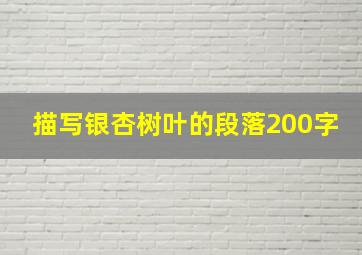 描写银杏树叶的段落200字